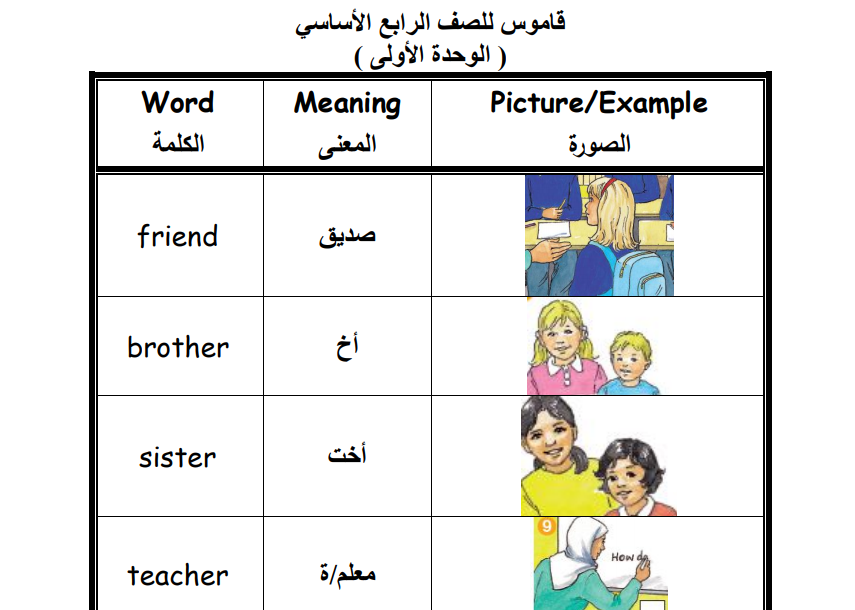 قاموس للصف الرابع الأساسي
( الوحدة الأولى )

| Word الكلمة | Meaning المعنى | Picture/Example الصورة |
|---|---|---|
| friend | صديق | |
| brother | أخ | |
| sister | أخت | |
| teacher | معلم/ة | 9 How do |